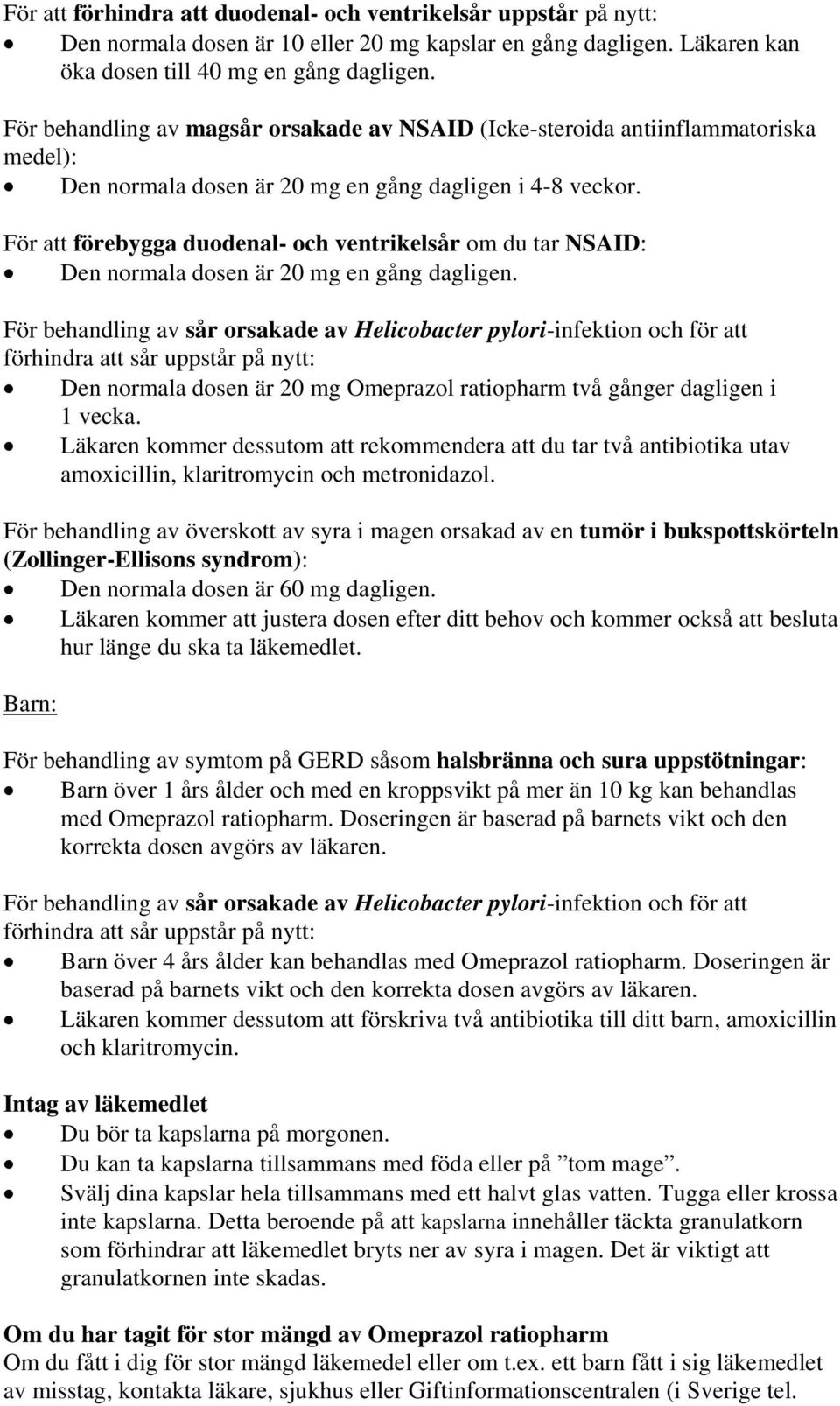 För att förhindra att duodenal- och ventrikelsår uppstår på nytt:
• Den normala dosen är 10 eller 20 mg kapslar en gång dagligen. Läkaren kan öka dosen till 40 mg en gång dagligen.

För behandling av magsår orsakade av NSAID (Icke-steroida antiinflammatoriska medel):
• Den normala dosen är 20 mg en gång dagligen i 4-8 veckor.

För att förebygga duodenal- och ventrikelsår om du tar NSAID:
• Den normala dosen är 20 mg en gång dagligen.

För behandling av sår orsakade av Helicobacter pylori-infektion och för att förhindra att sår uppstår på nytt:
• Den normala dosen är 20 mg Omeprazol ratiopharm två gånger dagligen i 1 vecka.
• Läkaren kommer dessutom att rekommendera att du tar två antibiotika utav amoxicillin, klaritromycin och metronidazol.

För behandling av överskott av syra i magen orsakad av en tumör i bukspottskörteln (Zollinger-Ellisons syndrom):
• Den normala dosen är 60 mg dagligen.
• Läkaren kommer att justera dosen efter ditt behov och kommer också att besluta hur länge du ska ta läkemedlet.

Barn:

För behandling av symtom på GERD såsom halsbränna och sura uppstötningar:
• Barn över 1 års ålder och med en kroppsvikt på mer än 10 kg kan behandlas med Omeprazol ratiopharm. Doseringen är baserad på barnets vikt och den korrekta dosen avgörs av läkaren.

För behandling av sår orsakade av Helicobacter pylori-infektion och för att förhindra att sår uppstår på nytt:
• Barn över 4 års ålder kan behandlas med Omeprazol ratiopharm. Doseringen är baserad på barnets vikt och den korrekta dosen avgörs av läkaren.
• Läkaren kommer dessutom att förskriva två antibiotika till ditt barn, amoxicillin och klaritromycin.

Intag av läkemedlet
• Du bör ta kapslarna på morgonen.
• Du kan ta kapslarna tillsammans med föda eller på ”tom mage”.
• Svälj dina kapslar hela tillsammans med ett halvt glas vatten. Tugga eller krossa inte kapslarna. Detta beroende på att kapslarna innehåller täckta granulatkorn som förhindrar att läkemedlet bryts ner av syra i magen. Det är viktigt att granulatkornen inte skadas.

Om du har tagit för stor mängd av Omeprazol ratiopharm
Om du fått i dig för stor mängd läkemedel eller om t.ex. ett barn fått i sig läkemedlet av misstag, kontakta läkare, sjukhus eller Giftinformationscentralen (i Sverige tel.